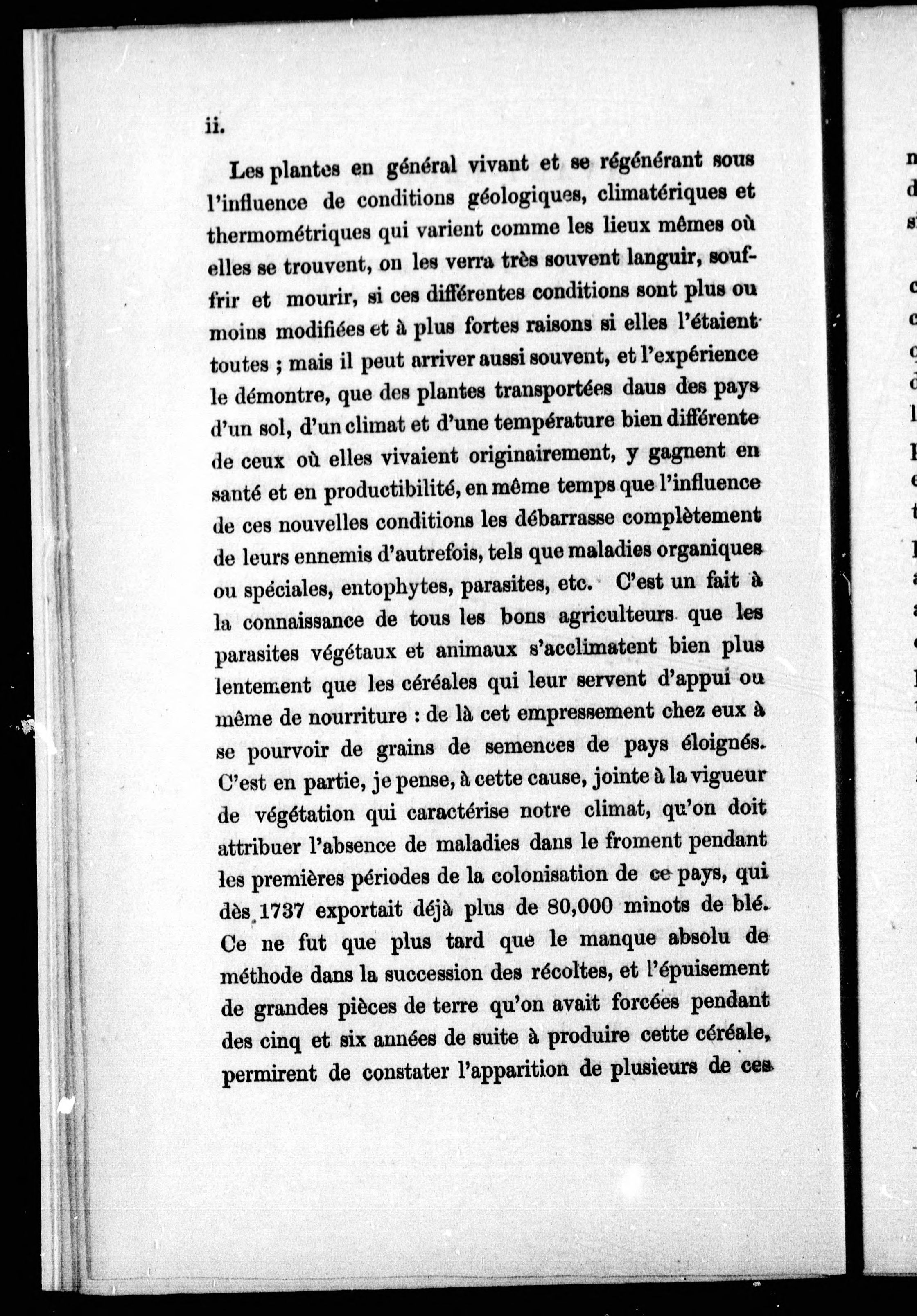 ii.

Les plantes en général vivant et se régénérant sous l'influence de conditions géologiques, climatériques et thermométriques qui varient comme les lieux mêmes où elles se trouvent, on les verra très souvent languir, souffrir et mourir, si ces différentes conditions sont plus ou moins modifiées et à plus fortes raisons si elles l'étaient toutes ; mais il peut arriver aussi souvent, et l'expérience le démontre, que des plantes transportées daus des pays d'un sol, d'un climat et d'une température bien différente de ceux où elles vivaient originairement, y gagnent en santé et en productibilité, en même temps que l'influence de ces nouvelles conditions les débarrasse complètement de leurs ennemis d'autrefois, tels que maladies organiques ou spéciales, entophytes, parasites, etc. C'est un fait à la connaissance de tous les bons agriculteurs que les parasites végétaux et animaux s'acclimatent bien plus lentement que les céréales qui leur servent d'appui ou même de nourriture : de là cet empressement chez eux à se pourvoir de grains de semences de pays éloignés. C'est en partie, je pense, à cette cause, jointe à la vigueur de végétation qui caractérise notre climat, qu'on doit attribuer l'absence de maladies dans le froment pendant les premières périodes de la colonisation de ce pays, qui dès 1737 exportait déjà plus de 80,000 minots de blé. Ce ne fut que plus tard que le manque absolu de méthode dans la succession des récoltes, et l'épuisement de grandes pièces de terre qu'on avait forcées pendant des cinq et six années de suite à produire cette céréale, permirent de constater l'apparition de plusieurs de ces